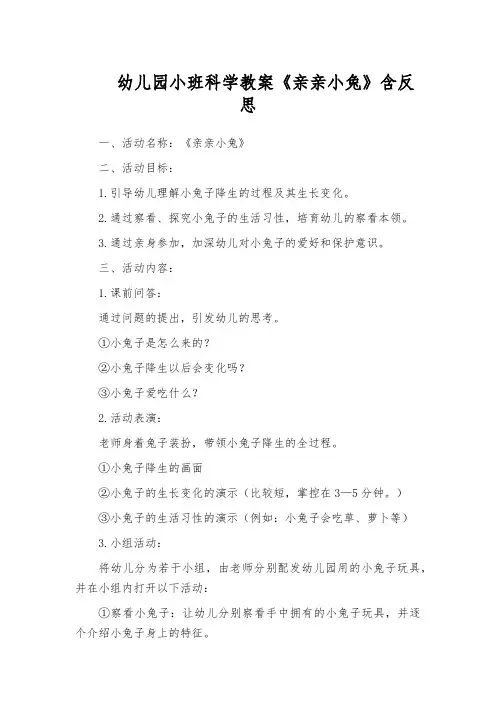 幼儿园小班科学教案《亲亲小兔》含反思

一、活动名称：《亲亲小兔》

二、活动目标：

1. 引导幼儿理解小兔子降生的过程及其生长变化。

2. 通过察看、探究小兔子的生活习性，培育幼儿的察看本领。

3. 通过亲身参加，加深幼儿对小兔子的爱好和保护意识。

三、活动内容：

1. 课前问答：

通过问题的提出，引发幼儿的思考。

①小兔子是怎么来的？

②小兔子降生以后会变化吗？

③小兔子爱吃什么？

2. 活动表演：

老师身着兔子装扮，带领小兔子降生的全过程。

①小兔子降生的画面

②小兔子的生长变化的演示（比较短，掌控在 3—5 分钟。）

③小兔子的生活习性的演示（例如：小兔子会吃草、萝卜等）

3. 小组活动：

将幼儿分为若干小组，由老师分别配发幼儿园用的小兔子玩具，并在小组内打开以下活动：

①察看小兔子：让幼儿分别察看手中拥有的小兔子玩具，并逐个介绍小兔子身上的特征。